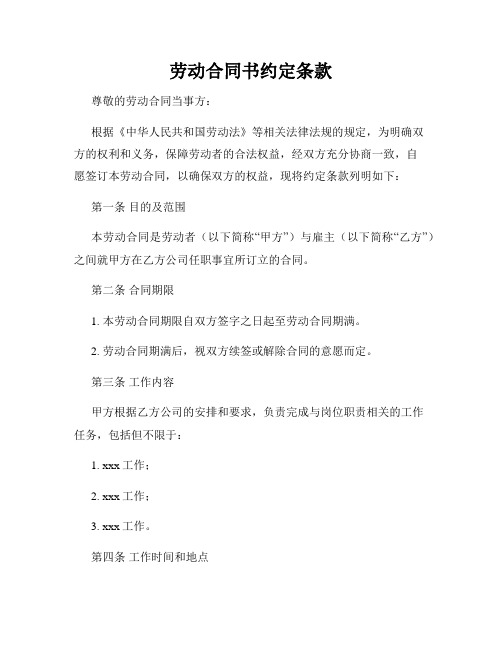 劳动合同书约定条款

尊敬的劳动合同当事方：

根据《中华人民共和国劳动法》等相关法律法规的规定，为明确双方的权利和义务，保障劳动者的合法权益，经双方充分协商一致，自愿签订本劳动合同，以确保双方的权益，现将约定条款列明如下：

第一条 目的及范围

本劳动合同是劳动者（以下简称“甲方”）与雇主（以下简称“乙方”）之间就甲方在乙方公司任职事宜所订立的合同。

第二条 合同期限

1. 本劳动合同期限自双方签字之日起至劳动合同期满。

2. 劳动合同期满后，视双方续签或解除合同的意愿而定。

第三条 工作内容

甲方根据乙方公司的安排和要求，负责完成与岗位职责相关的工作任务，包括但不限于：

1. xxx 工作；

2. xxx 工作；

3. xxx 工作。

第四条 工作时间和地点